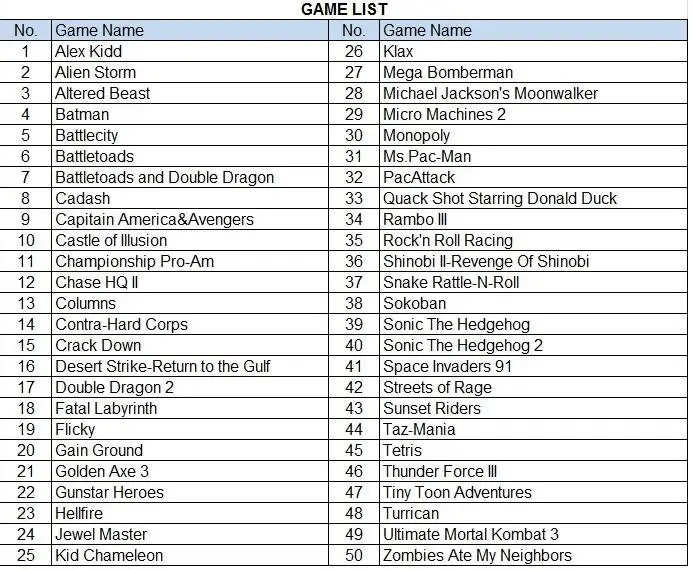 GAME LIST

| No. | Game Name | No. | Game Name |
|---|---|---|---|
| 1 | Alex Kidd | 26 | Klax |
| 2 | Alien Storm | 27 | Mega Bomberman |
| 3 | Altered Beast | 28 | Michael Jackson's Moonwalker |
| 4 | Batman | 29 | Micro Machines 2 |
| 5 | Battlecity | 30 | Monopoly |
| 6 | Battletoads | 31 | Ms.Pac-Man |
| 7 | Battletoads and Double Dragon | 32 | PacAttack |
| 8 | Cadash | 33 | Quack Shot Starring Donald Duck |
| 9 | Capitain America&Avengers | 34 | Rambo III |
| 10 | Castle of Illusion | 35 | Rock'n Roll Racing |
| 11 | Championship Pro-Am | 36 | Shinobi II-Revenge Of Shinobi |
| 12 | Chase HQ II | 37 | Snake Rattle-N-Roll |
| 13 | Columns | 38 | Sokoban |
| 14 | Contra-Hard Corps | 39 | Sonic The Hedgehog |
| 15 | Crack Down | 40 | Sonic The Hedgehog 2 |
| 16 | Desert Strike-Return to the Gulf | 41 | Space Invaders 91 |
| 17 | Double Dragon 2 | 42 | Streets of Rage |
| 18 | Fatal Labyrinth | 43 | Sunset Riders |
| 19 | Flicky | 44 | Taz-Mania |
| 20 | Gain Ground | 45 | Tetris |
| 21 | Golden Axe 3 | 46 | Thunder Force III |
| 22 | Gunstar Heroes | 47 | Tiny Toon Adventures |
| 23 | Hellfire | 48 | Turrican |
| 24 | Jewel Master | 49 | Ultimate Mortal Kombat 3 |
| 25 | Kid Chameleon | 50 | Zombies Ate My Neighbors |